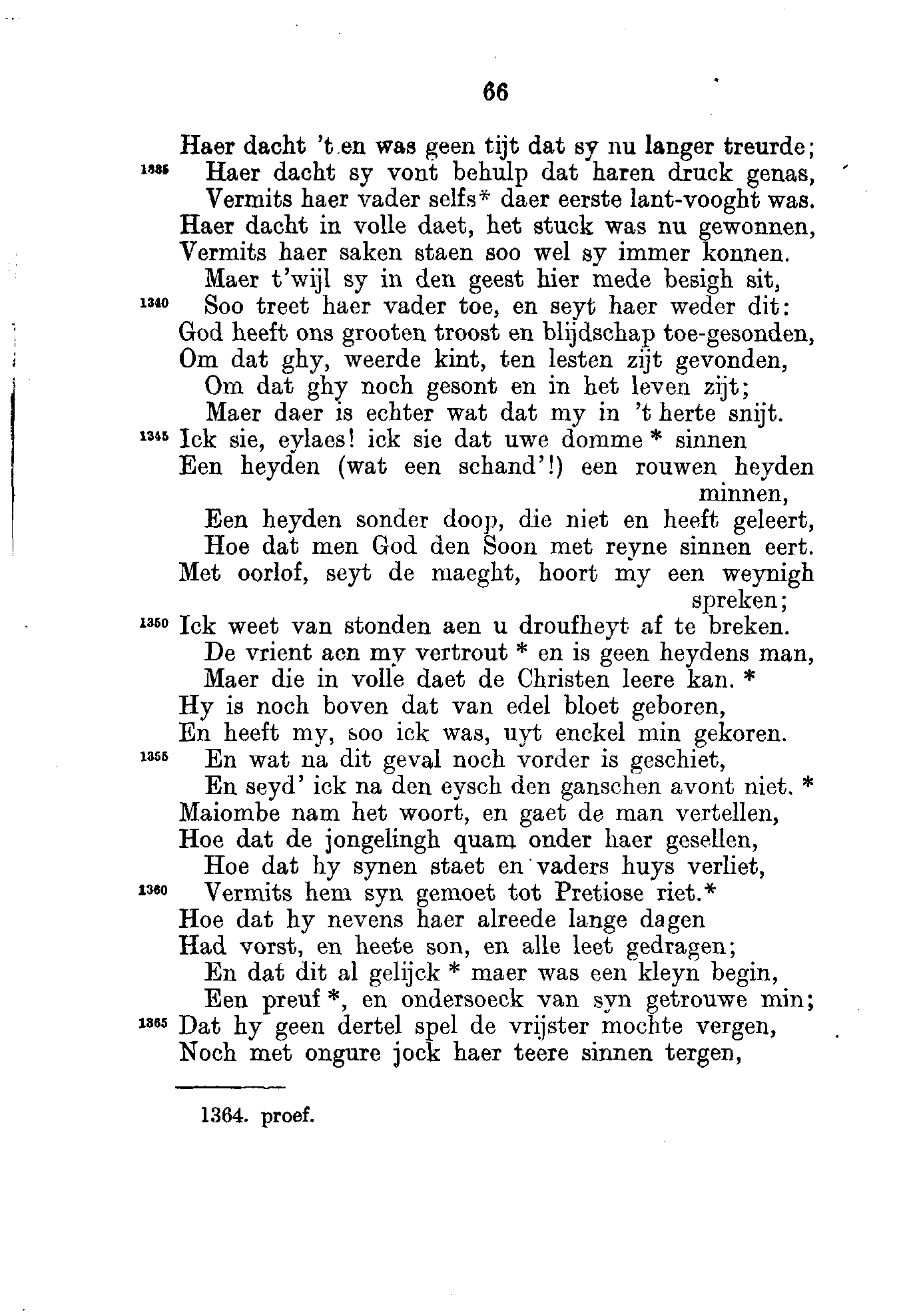 66

Haer dacht 't en was geen tijt dat sy nu langer treurde;
1335 Haer dacht sy vont behulp dat haren druck genas,
Vermits haer vader selfs* daer eerste lant-vooght was.
Haer dacht in volle daet, het stuck was nu gewonnen,
Vermits haer saken staen soo wel sy immer konnen.
Maer t'wijl sy in den geest hier mede besigh sit,
1340 Soo treet haer vader toe, en seyt haer weder dit:
God heeft ons grooten troost en blijdschap toe-gesonden,
Om dat ghy, weerde kint, ten lesten zijt gevonden,
Om dat ghy noch gesont en in het leven zijt;
Maer daer is echter wat dat my in 't herte snijt.
1345 Ick sie, eylaes! ick sie dat uwe domme * sinnen
Een heyden (wat een schand'!) een rouwen heyden minnen,
Een heyden sonder doop, die niet en heeft geleert,
Hoe dat men God den Soon met reyne sinnen eert.
Met oorlof, seyt de maeght, hoort my een weynigh spreken;
1350 Ick weet van stonden aen u droufheyt af te breken.
De vrient aen my vertrout * en is geen heydens man,
Maer die in volle daet de Christen leere kan. *
Hy is noch boven dat van edel bloet geboren,
En heeft my, soo ick was, uyt enckel min gekoren.
1355 En wat na dit geval noch vorder is geschiet,
En seyd' ick na den eysch den ganschen avont niet. *
Maiombe nam het woort, en gaet de man vertellen,
Hoe dat de jongelingh quam onder haer gesellen,
Hoe dat hy synen staet en vaders huys verliet,
1360 Vermits hem syn gemoet tot Pretiose riet.*
Hoe dat hy nevens haer alreede lange dagen
Had vorst, en heete son, en alle leet gedragen;
En dat dit al gelijck * maer was een kleyn begin,
Een preuf *, en ondersoeck van syn getrouwe min;
1365 Dat hy geen dertel spel de vrijster mochte vergen,
Noch met ongure jock haer teere sinnen tergen,

1364. proef.